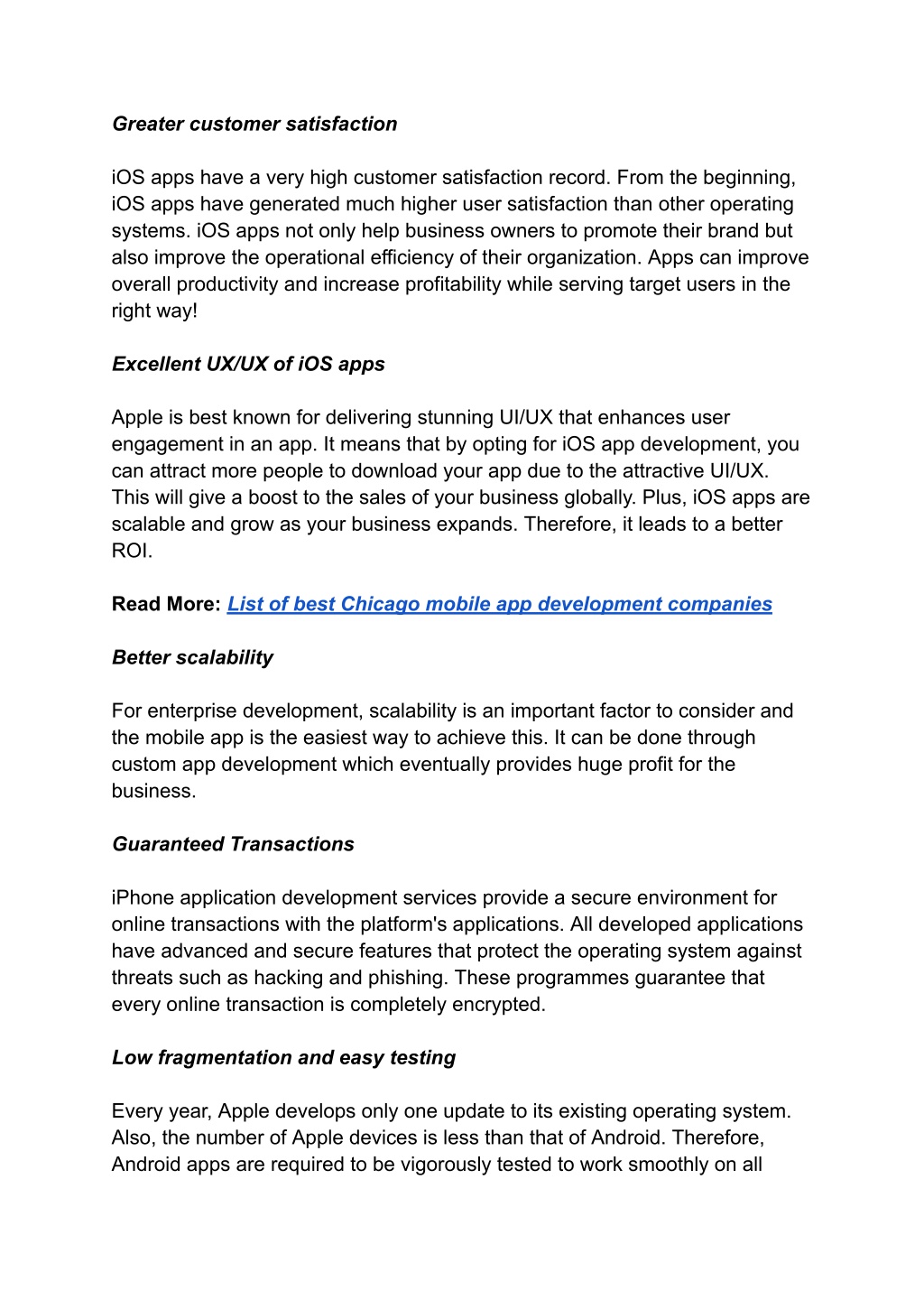 Greater customer satisfaction

iOS apps have a very high customer satisfaction record. From the beginning, iOS apps have generated much higher user satisfaction than other operating systems. iOS apps not only help business owners to promote their brand but also improve the operational efficiency of their organization. Apps can improve overall productivity and increase profitability while serving target users in the right way!

Excellent UX/UX of iOS apps

Apple is best known for delivering stunning UI/UX that enhances user engagement in an app. It means that by opting for iOS app development, you can attract more people to download your app due to the attractive UI/UX. This will give a boost to the sales of your business globally. Plus, iOS apps are scalable and grow as your business expands. Therefore, it leads to a better ROI.

Read More: List of best Chicago mobile app development companies

Better scalability

For enterprise development, scalability is an important factor to consider and the mobile app is the easiest way to achieve this. It can be done through custom app development which eventually provides huge profit for the business.

Guaranteed Transactions

iPhone application development services provide a secure environment for online transactions with the platform's applications. All developed applications have advanced and secure features that protect the operating system against threats such as hacking and phishing. These programmes guarantee that every online transaction is completely encrypted.

Low fragmentation and easy testing

Every year, Apple develops only one update to its existing operating system. Also, the number of Apple devices is less than that of Android. Therefore, Android apps are required to be vigorously tested to work smoothly on all